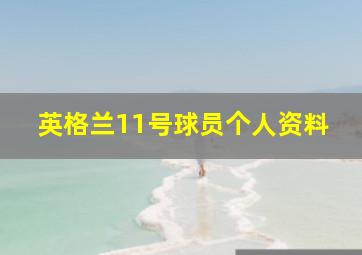 英格兰11号球员个人资料